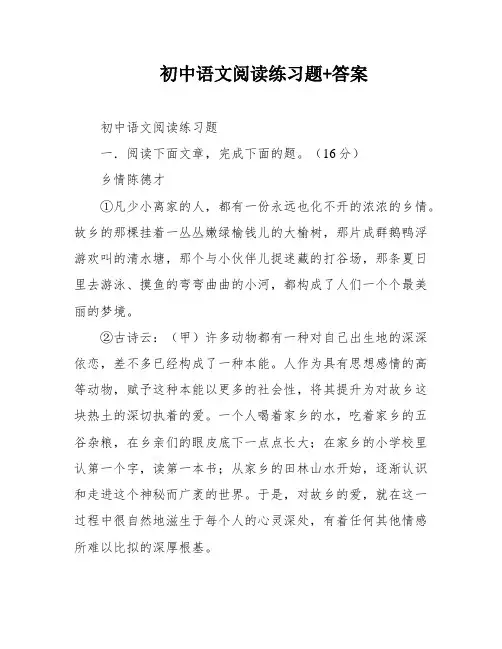 初中语文阅读练习题+答案

初中语文阅读练习题

一．阅读下面文章，完成下面的题。（16分）

乡情陈德才

①凡少小离家的人，都有一份永远也化不开的浓浓的乡情。故乡的那棵挂着一丛丛嫩绿榆钱儿的大榆树，那片成群鹅鸭浮游欢叫的清水塘，那个与小伙伴儿捉迷藏的打谷场，那条夏日里去游泳、摸鱼的弯弯曲曲的小河，都构成了人们一个个最美丽的梦境。

②古诗云：（甲）许多动物都有一种对自己出生地的深深依恋，差不多已经构成了一种本能。人作为具有思想感情的高等动物，赋予这种本能以更多的社会性，将其提升为对故乡这块热土的深切执着的爱。一个人喝着家乡的水，吃着家乡的五谷杂粮，在乡亲们的眼皮底下一点点长大；在家乡的小学校里认第一个字，读第一本书；从家乡的田林山水开始，逐渐认识和走进这个神秘而广袤的世界。于是，对故乡的爱，就在这一过程中很自然地滋生于每个人的心灵深处，有着任何其他情感所难以比拟的深厚根基。